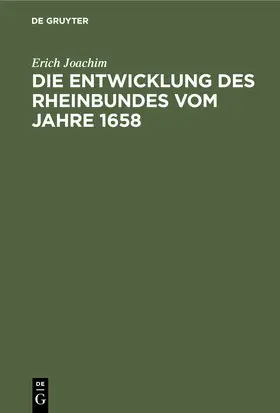 DE GRUYTER

Erich Joachim

DIE ENTWICKLUNG DES RHEINBUNDES VOM JAHRE 1658

DE
G